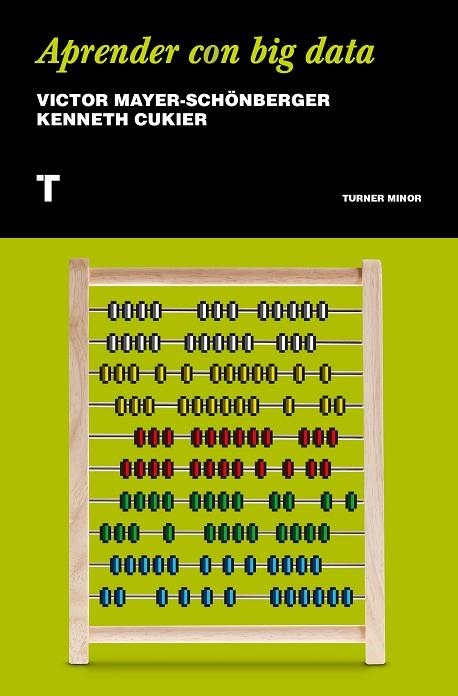 Aprender con big data

VICTOR MAYER-SCHÖNBERGER
KENNETH CUKIER

T

TURNER MINOR